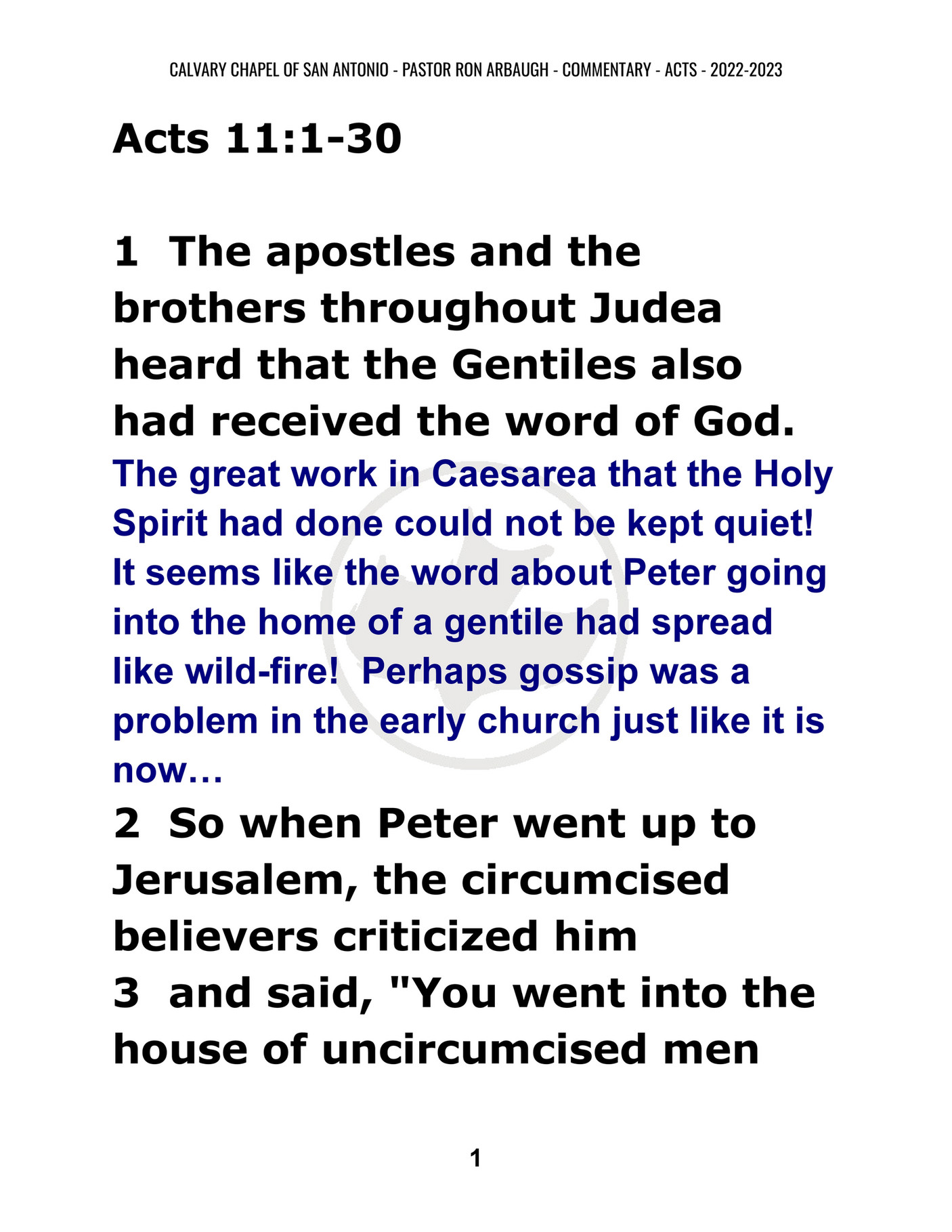 CALVARY CHAPEL OF SAN ANTONIO - PASTOR RON ARBAUGH - COMMENTARY - ACTS - 2022-2023

Acts 11:1-30

1 The apostles and the brothers throughout Judea heard that the Gentiles also had received the word of God.
The great work in Caesarea that the Holy Spirit had done could not be kept quiet! It seems like the word about Peter going into the home of a gentile had spread like wild-fire! Perhaps gossip was a problem in the early church just like it is now…
2 So when Peter went up to Jerusalem, the circumcised believers criticized him
3 and said, "You went into the house of uncircumcised men

1